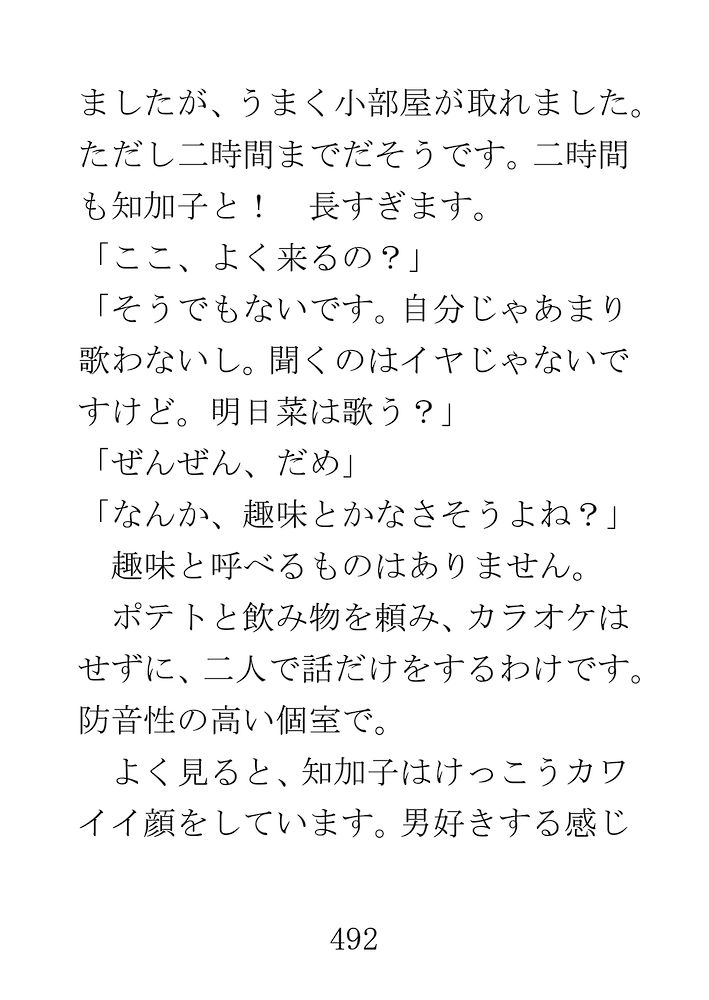 ましたが、うまく小部屋が取れました。ただし二時間までだそうです。二時間も知加子と！　長すぎます。

「ここ、よく来るの？」

「そうでもないです。自分じゃあまり歌わないし。聞くのはイヤじゃないですけど。明日菜は歌う？」

「ぜんぜん、だめ」

「なんか、趣味とかなさそうよね？」

趣味と呼べるものはありません。

ポテトと飲み物を頼み、カラオケはせずに、二人で話だけをするわけです。防音性の高い個室で。

よく見ると、知加子はけっこうカワイイ顔をしています。男好きする感じ

492